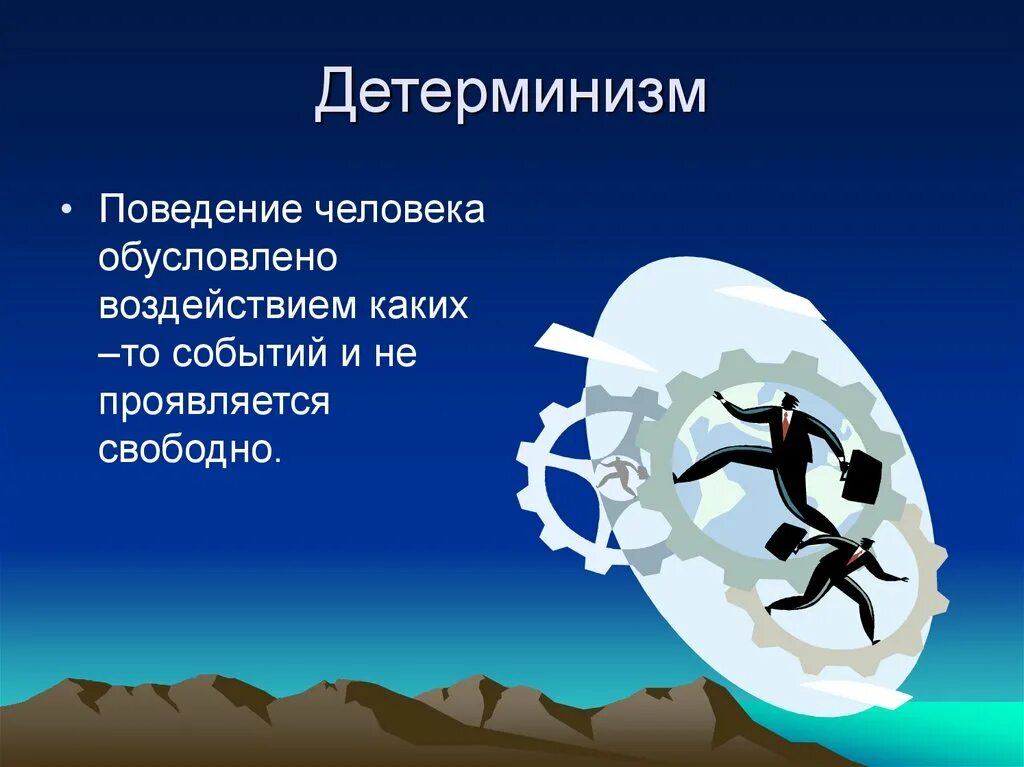 Детерминизм

• Поведение человека обусловлено воздействием каких –то событий и не проявляется свободно.